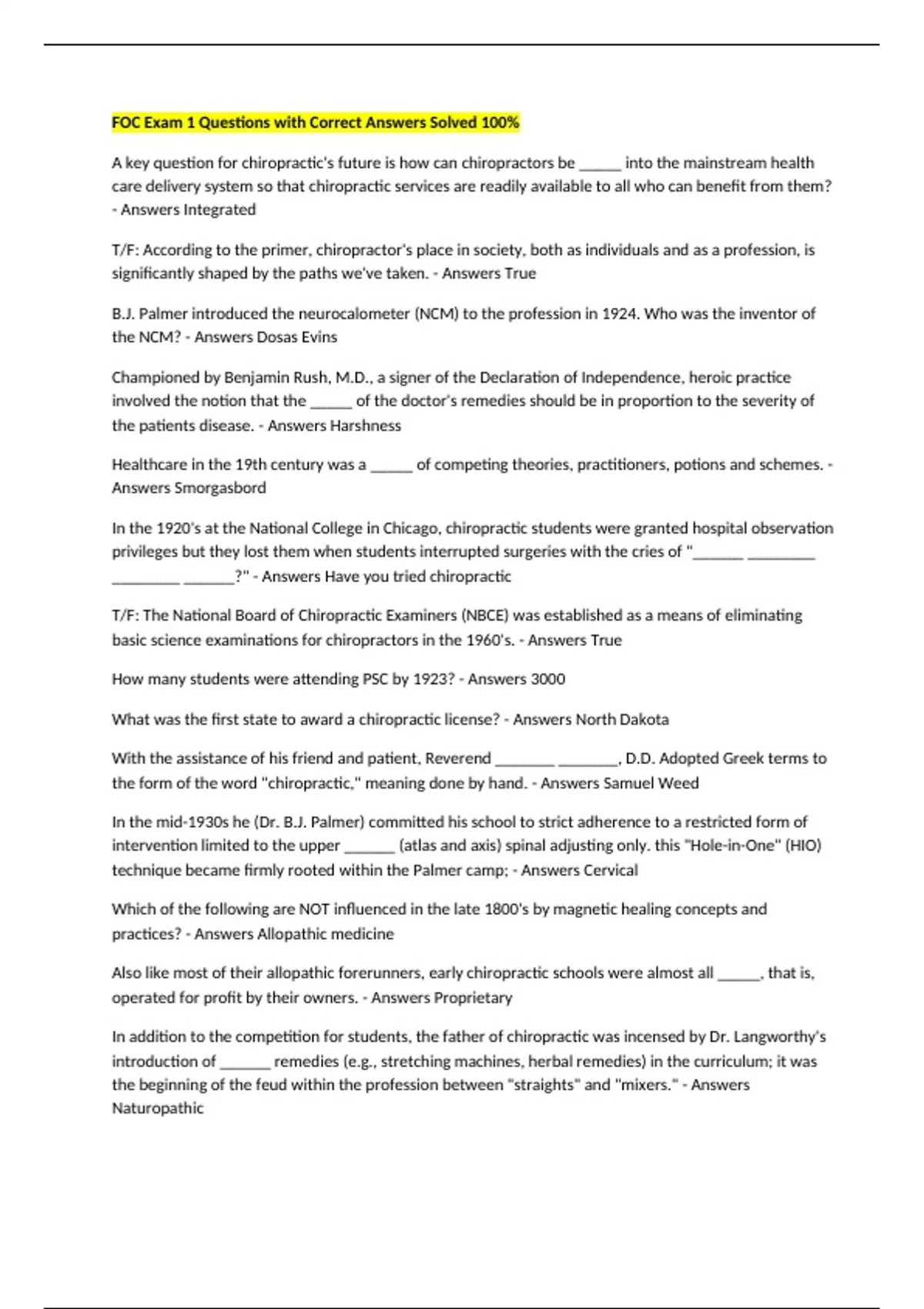 FOC Exam 1 Questions with Correct Answers Solved 100%

A key question for chiropractic's future is how can chiropractors be _____ into the mainstream health care delivery system so that chiropractic services are readily available to all who can benefit from them? - Answers Integrated

T/F: According to the primer, chiropractor's place in society, both as individuals and as a profession, is significantly shaped by the paths we've taken. - Answers True

B.J. Palmer introduced the neurocalometer (NCM) to the profession in 1924. Who was the inventor of the NCM? - Answers Dosas Evins

Championed by Benjamin Rush, M.D., a signer of the Declaration of Independence, heroic practice involved the notion that the _____ of the doctor's remedies should be in proportion to the severity of the patients disease. - Answers Harshness

Healthcare in the 19th century was a _____ of competing theories, practitioners, potions and schemes. - Answers Smorgasbord

In the 1920's at the National College in Chicago, chiropractic students were granted hospital observation privileges but they lost them when students interrupted surgeries with the cries of "______ ________ ________ ______?" - Answers Have you tried chiropractic

T/F: The National Board of Chiropractic Examiners (NBCE) was established as a means of eliminating basic science examinations for chiropractors in the 1960's. - Answers True

How many students were attending PSC by 1923? - Answers 3000

What was the first state to award a chiropractic license? - Answers North Dakota

With the assistance of his friend and patient, Reverend _______ _______, D.D. Adopted Greek terms to the form of the word "chiropractic," meaning done by hand. - Answers Samuel Weed

In the mid-1930s he (Dr. B.J. Palmer) committed his school to strict adherence to a restricted form of intervention limited to the upper ______ (atlas and axis) spinal adjusting only. this "Hole-in-One" (HIO) technique became firmly rooted within the Palmer camp; - Answers Cervical

Which of the following are NOT influenced in the late 1800's by magnetic healing concepts and practices? - Answers Allopathic medicine

Also like most of their allopathic forerunners, early chiropractic schools were almost all _____, that is, operated for profit by their owners. - Answers Proprietary

In addition to the competition for students, the father of chiropractic was incensed by Dr. Langworthy's introduction of ______ remedies (e.g., stretching machines, herbal remedies) in the curriculum; it was the beginning of the feud within the profession between "straights" and "mixers." - Answers Naturopathic